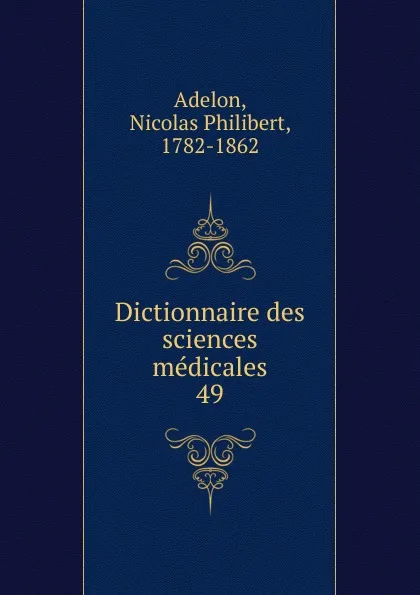 Adelon,
Nicolas Philibert,
1782-1862

Dictionnaire des sciences médicales
49